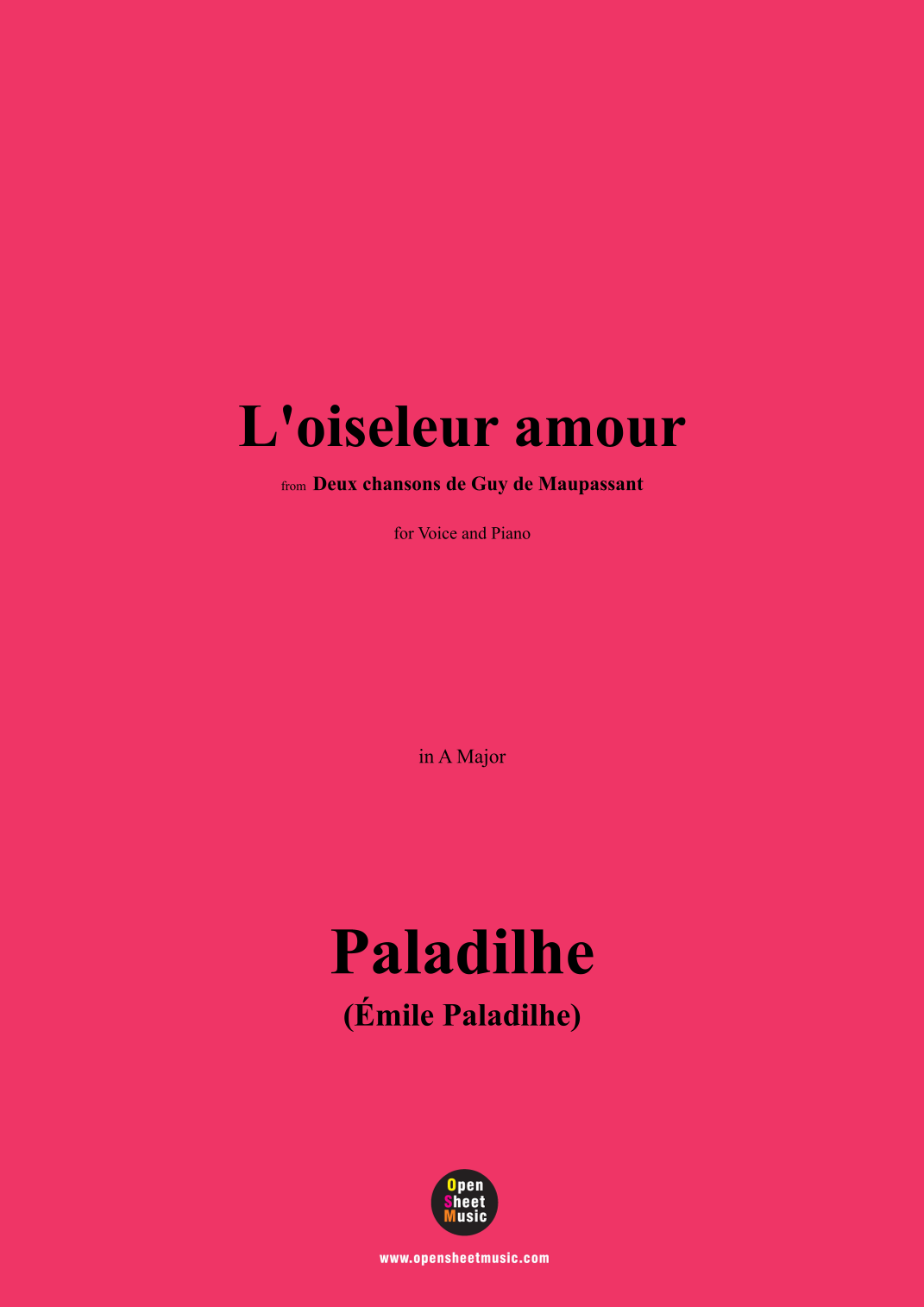 L'oiseleur amour

from Deux chansons de Guy de Maupassant

for Voice and Piano

in A Major

Paladilhe
(Émile Paladilhe)

Open
Sheet
Music

www.opensheetmusic.com